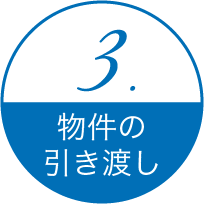 3.

物件の
引き渡し